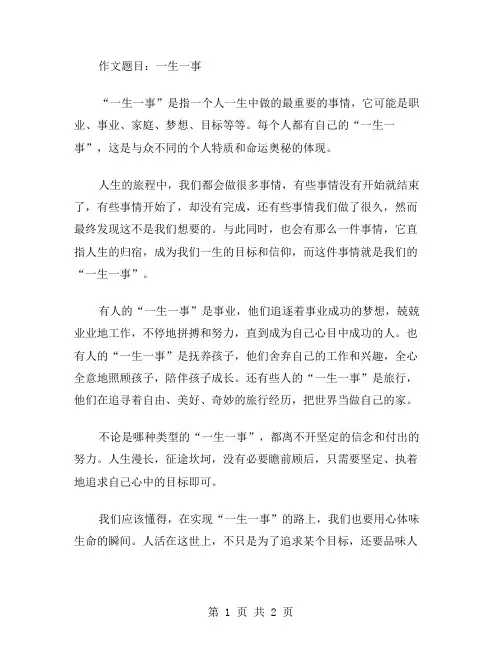 作文题目：一生一事

“一生一事”是指一个人一生中做的最重要的事情，它可能是职业、事业、家庭、梦想、目标等等。每个人都有自己的“一生一事”，这是与众不同的个人特质和命运奥秘的体现。

人生的旅程中，我们都会做很多事情，有些事情没有开始就结束了，有些事情开始了，却没有完成，还有些事情我们做了很久，然而最终发现这不是我们想要的。与此同时，也会有那么一件事情，它直指人生的归宿，成为我们一生的目标和信仰，而这件事情就是我们的“一生一事”。

有人的“一生一事”是事业，他们追逐着事业成功的梦想，兢兢业业地工作，不停地拼搏和努力，直到成为自己心目中成功的人。也有人的“一生一事”是抚养孩子，他们舍弃自己的工作和兴趣，全心全意地照顾孩子，陪伴孩子成长。还有些人的“一生一事”是旅行，他们在追寻着自由、美好、奇妙的旅行经历，把世界当做自己的家。

不论是哪种类型的“一生一事”，都离不开坚定的信念和付出的努力。人生漫长，征途坎坷，没有必要瞻前顾后，只需要坚定、执着地追求自己心中的目标即可。

我们应该懂得，在实现“一生一事”的路上，我们也要用心体味生命的瞬间。人活在这世上，不只是为了追求某个目标，还要品味人

第 1 页 共 2 页